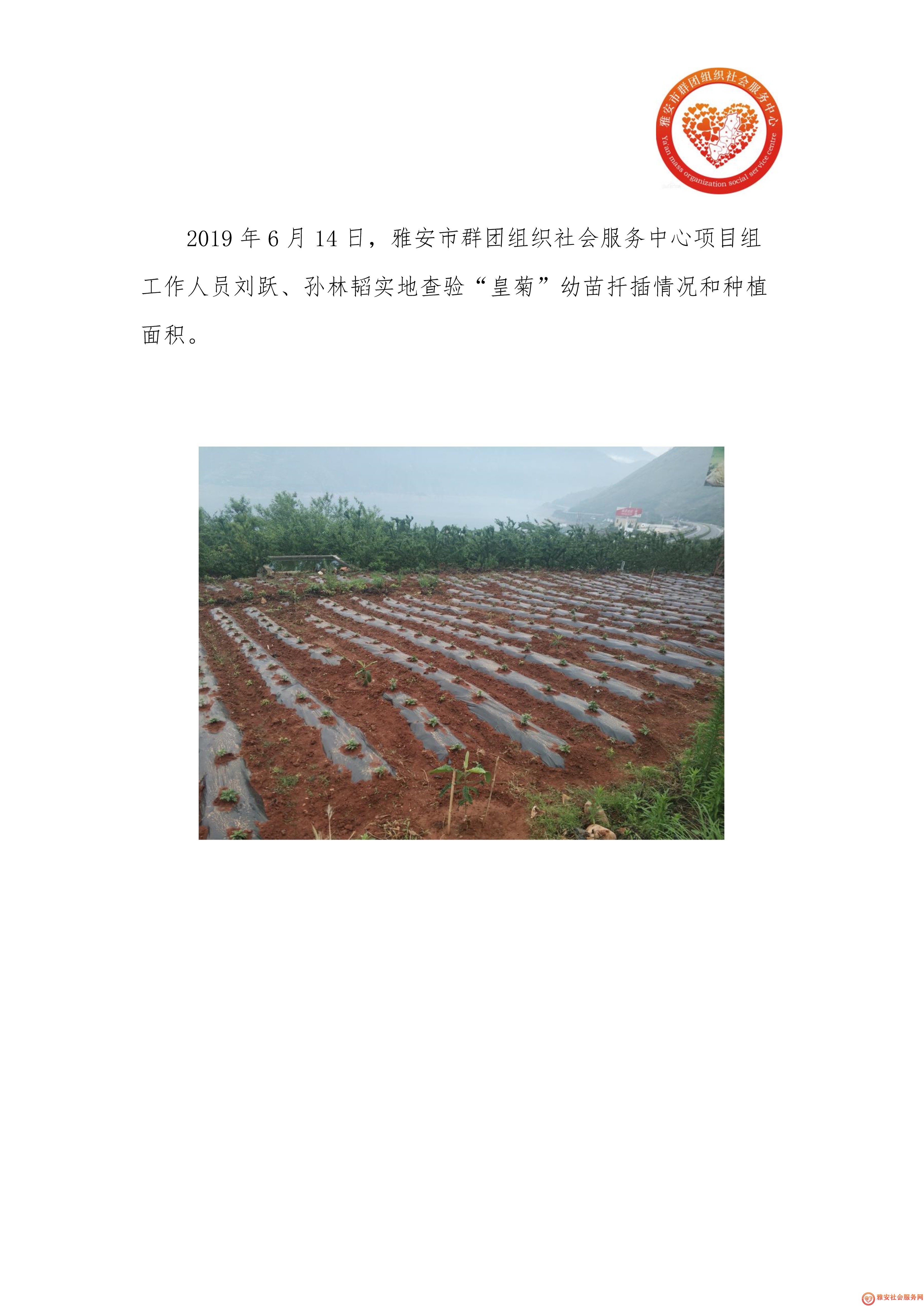 雅安市群团组织社会服务中心
Ya'an mass organization social service centre

2019 年 6 月 14 日，雅安市群团组织社会服务中心项目组工作人员刘跃、孙林韬实地查验“皇菊”幼苗扦插情况和种植面积。

雅安社会服务网